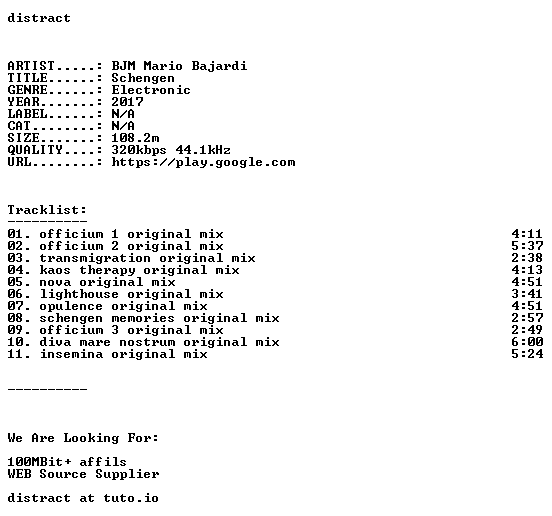 distract

ARTIST.....: BJM Mario Bajardi
TITLE......: Schengen
GENRE......: Electronic
YEAR.......: 2017
LABEL......: N/A
CAT........: N/A
SIZE.......: 108.2m
QUALITY....: 320kbps 44.1kHz
URL........: https://play.google.com

Tracklist:
----------
01. officium 1 original mix 4:11
02. officium 2 original mix 5:37
03. transmigration original mix 2:38
04. kaos therapy original mix 4:13
05. nova original mix 4:51
06. lighthouse original mix 3:41
07. opulence original mix 4:51
08. schengen memories original mix 2:57
09. officium 3 original mix 2:49
10. diva mare nostrum original mix 6:00
11. insemina original mix 5:24

----------

We Are Looking For:

100MBit+ affils
WEB Source Supplier

distract at tuto.io